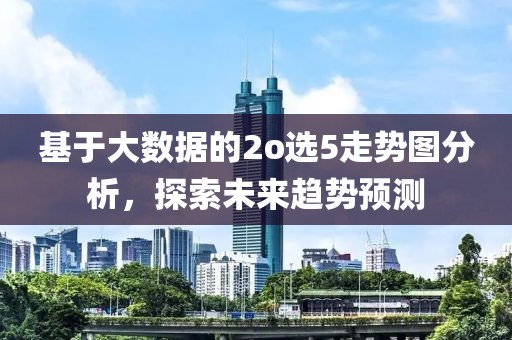 基于大数据的2o选5走势图分析，探索未来趋势预测